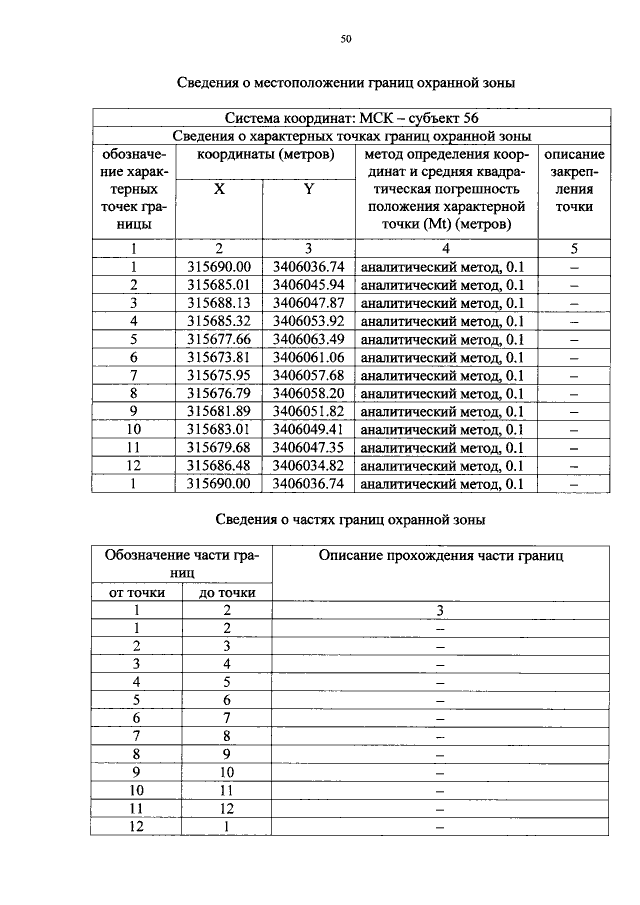 50

Сведения о местоположении границ охранной зоны

| Система координат: МСК – субъект 56 | | | | |
|---|---|---|---|---|
| Сведения о характерных точках границ охранной зоны | | | | |
| обозначение характерных точек границы | координаты (метров) | | метод определения координат и средняя квадратическая погрешность положения характерной точки (Mt) (метров) | описание закрепления точки |
| | X | Y | | |
| 1 | 2 | 3 | 4 | 5 |
| 1 | 315690.00 | 3406036.74 | аналитический метод, 0.1 | – |
| 2 | 315685.01 | 3406045.94 | аналитический метод, 0.1 | – |
| 3 | 315688.13 | 3406047.87 | аналитический метод, 0.1 | – |
| 4 | 315685.32 | 3406053.92 | аналитический метод, 0.1 | – |
| 5 | 315677.66 | 3406063.49 | аналитический метод, 0.1 | – |
| 6 | 315673.81 | 3406061.06 | аналитический метод, 0.1 | – |
| 7 | 315675.95 | 3406057.68 | аналитический метод, 0.1 | – |
| 8 | 315676.79 | 3406058.20 | аналитический метод, 0.1 | – |
| 9 | 315681.89 | 3406051.82 | аналитический метод, 0.1 | – |
| 10 | 315683.01 | 3406049.41 | аналитический метод, 0.1 | – |
| 11 | 315679.68 | 3406047.35 | аналитический метод, 0.1 | – |
| 12 | 315686.48 | 3406034.82 | аналитический метод, 0.1 | – |
| 1 | 315690.00 | 3406036.74 | аналитический метод, 0.1 | – |

Сведения о частях границ охранной зоны

| Обозначение части границ | | Описание прохождения части границ |
|---|---|---|
| от точки | до точки | |
| 1 | 2 | 3 |
| 1 | 2 | – |
| 2 | 3 | – |
| 3 | 4 | – |
| 4 | 5 | – |
| 5 | 6 | – |
| 6 | 7 | – |
| 7 | 8 | – |
| 8 | 9 | – |
| 9 | 10 | – |
| 10 | 11 | – |
| 11 | 12 | – |
| 12 | 1 | – |